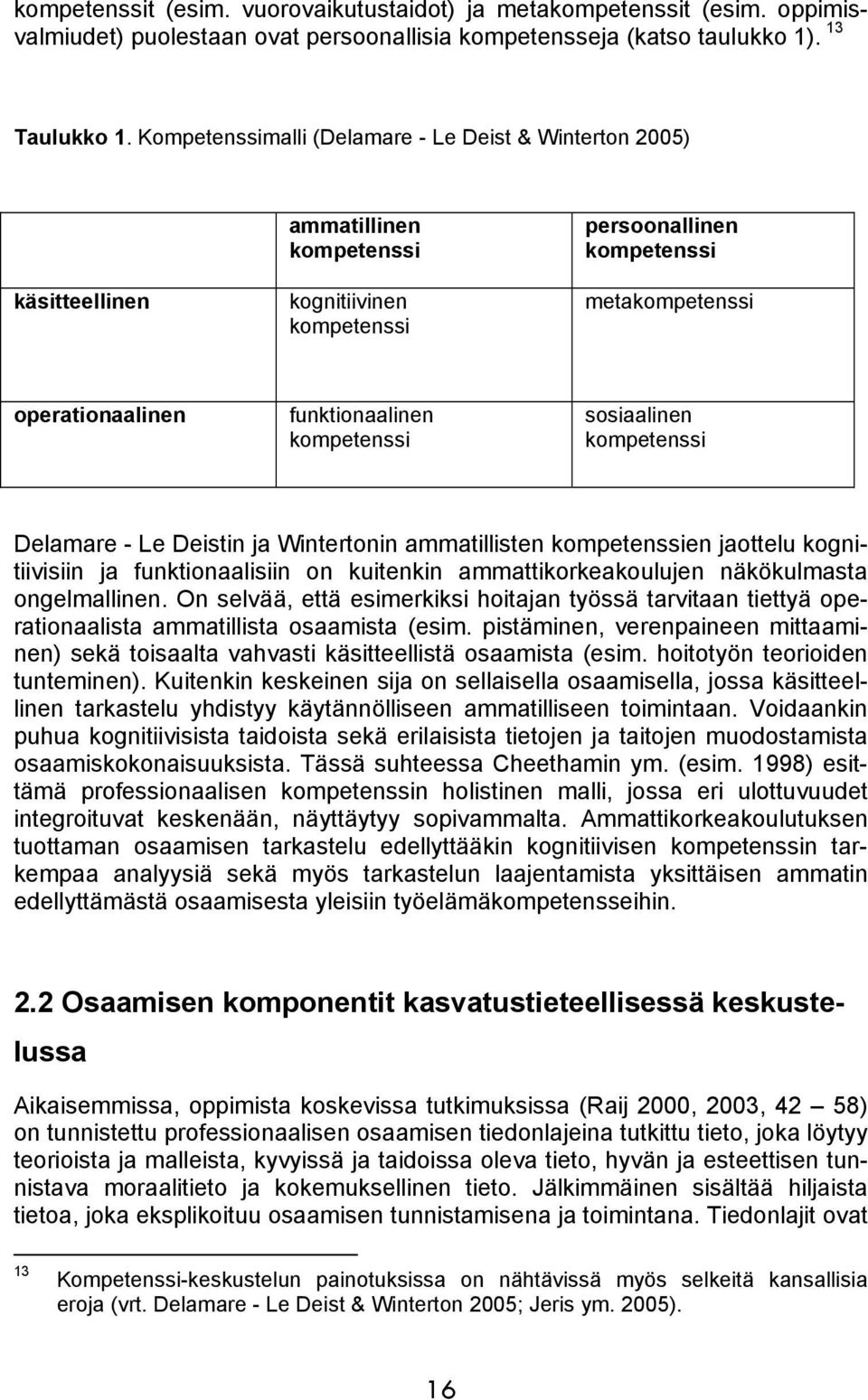 kompetenssit (esim. vuorovaikutustaidot) ja metakompetenssit (esim. oppimisvalmiudet) puolestaan ovat persoonallisia kompetensseja (katso taulukko 1). $^{13}$

Taulukko 1. Kompetenssimalli (Delamare - Le Deist & Winterton 2005)

| | ammatillinen kompetenssi | persoonallinen kompetenssi |
|---|---|---|
| käsitteellinen | kognitiivinen kompetenssi | metakompetenssi |
| operationaalinen | funktionaalinen kompetenssi | sosiaalinen kompetenssi |

Delamare - Le Deistin ja Wintertonin ammatillisten kompetenssien jaottelu kognitiivisiin ja funktionaalisiin on kuitenkin ammattikorkeakoulujen näkökulmasta ongelmallinen. On selvää, että esimerkiksi hoitajan työssä tarvitaan tiettyä operationaalista ammatillista osaamista (esim. pistäminen, verenpaineen mittaaminen) sekä toisaalta vahvasti käsitteellistä osaamista (esim. hoitotyön teorioiden tunteminen). Kuitenkin keskeinen sija on sellaisella osaamisella, jossa käsitteellinen tarkastelu yhdistyy käytännölliseen ammatilliseen toimintaan. Voidaankin puhua kognitiivisista taidoista sekä erilaisista tietojen ja taitojen muodostamista osaamiskokonaisuuksista. Tässä suhteessa Cheethamin ym. (esim. 1998) esittämä professionaalisen kompetenssin holistinen malli, jossa eri ulottuvuudet integroituvat keskenään, näyttäytyy sopivammalta. Ammattikorkeakoulutuksen tuottaman osaamisen tarkastelu edellyttääkin kognitiivisen kompetenssin tarkempaa analyysiä sekä myös tarkastelun laajentamista yksittäisen ammatin edellyttämästä osaamisesta yleisiin työelämäkompetensseihin.

2.2 Osaamisen komponentit kasvatustieteellisessä keskustelussa

Aikaisemmissa, oppimista koskevissa tutkimuksissa (Raij 2000, 2003, 42 – 58) on tunnistettu professionaalisen osaamisen tiedonlajeina tutkittu tieto, joka löytyy teorioista ja malleista, kyvyissä ja taidoissa oleva tieto, hyvän ja esteettisen tunnistava moraalitieto ja kokemuksellinen tieto. Jälkimmäinen sisältää hiljaista tietoa, joka eksplikoituu osaamisen tunnistamisena ja toimintana. Tiedonlajit ovat

$^{13}$ Kompetenssi-keskustelun painotuksissa on nähtävissä myös selkeitä kansallisia eroja (vrt. Delamare - Le Deist & Winterton 2005; Jeris ym. 2005).

16